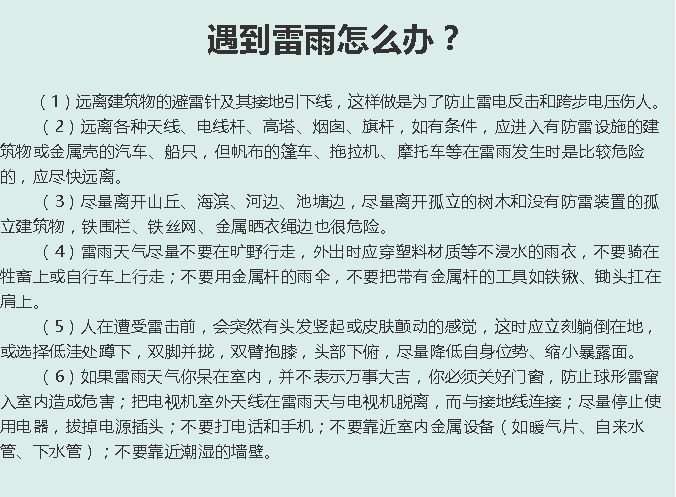 遇到雷雨怎么办？

（1）远离建筑物的避雷针及其接地引下线，这样做是为了防止雷电反击和跨步电压伤人。

（2）远离各种天线、电线杆、高塔、烟囱、旗杆，如有条件，应进入有防雷设施的建筑物或金属壳的汽车、船只，但帆布的篷车、拖拉机、摩托车等在雷雨发生时是比较危险的，应尽快远离。

（3）尽量离开山丘、海滨、河边、池塘边，尽量离开孤立的树木和没有防雷装置的孤立建筑物，铁围栏、铁丝网、金属晒衣绳边也很危险。

（4）雷雨天气尽量不要在旷野行走，外出时应穿塑料材质等不浸水的雨衣，不要骑在牲畜上或自行车上行走；不要用金属杆的雨伞，不要把带有金属杆的工具如铁锹、锄头扛在肩上。

（5）人在遭受雷击前，会突然有头发竖起或皮肤颤动的感觉，这时应立刻躺倒在地，或选择低洼处蹲下，双脚并拢，双臂抱膝，头部下俯，尽量降低自身位势、缩小暴露面。

（6）如果雷雨天气你呆在室内，并不表示万事大吉，你必须关好门窗，防止球形雷窜入室内造成危害；把电视机室外天线在雷雨天与电视机脱离，而与接地线连接；尽量停止使用电器，拔掉电源插头；不要打电话和手机；不要靠近室内金属设备（如暖气片、自来水管、下水管）；不要靠近潮湿的墙壁。